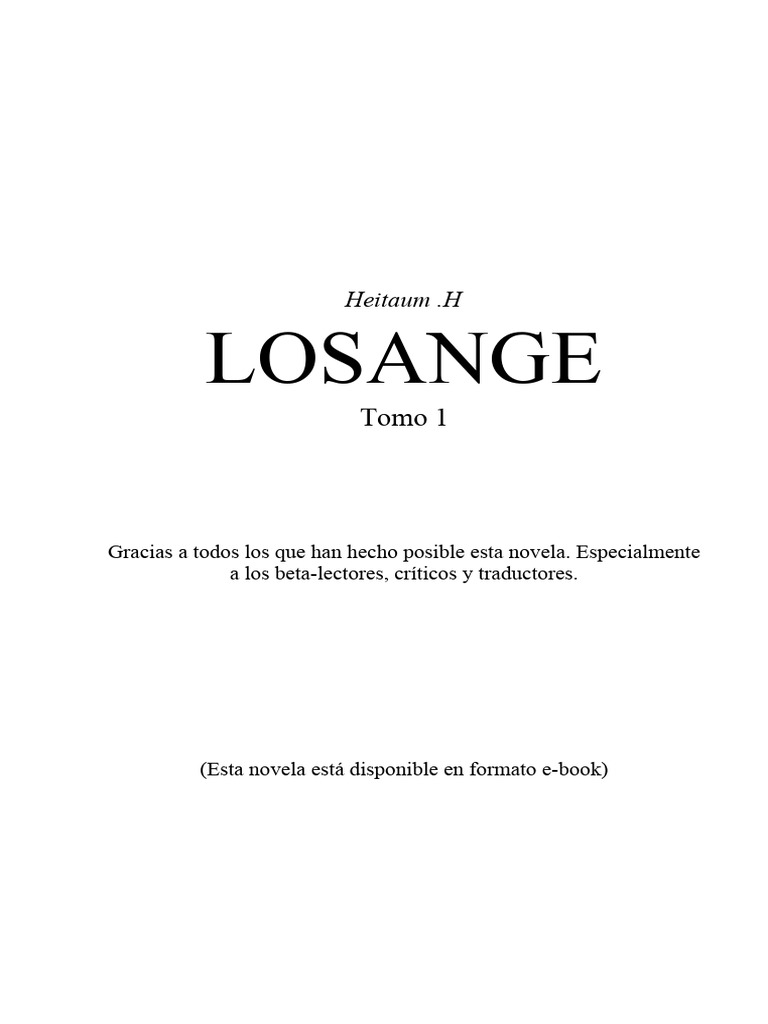 Heitaum .H

LOSANGE

Tomo 1

Gracias a todos los que han hecho posible esta novela. Especialmente a los beta-lectores, críticos y traductores.

(Esta novela está disponible en formato e-book)